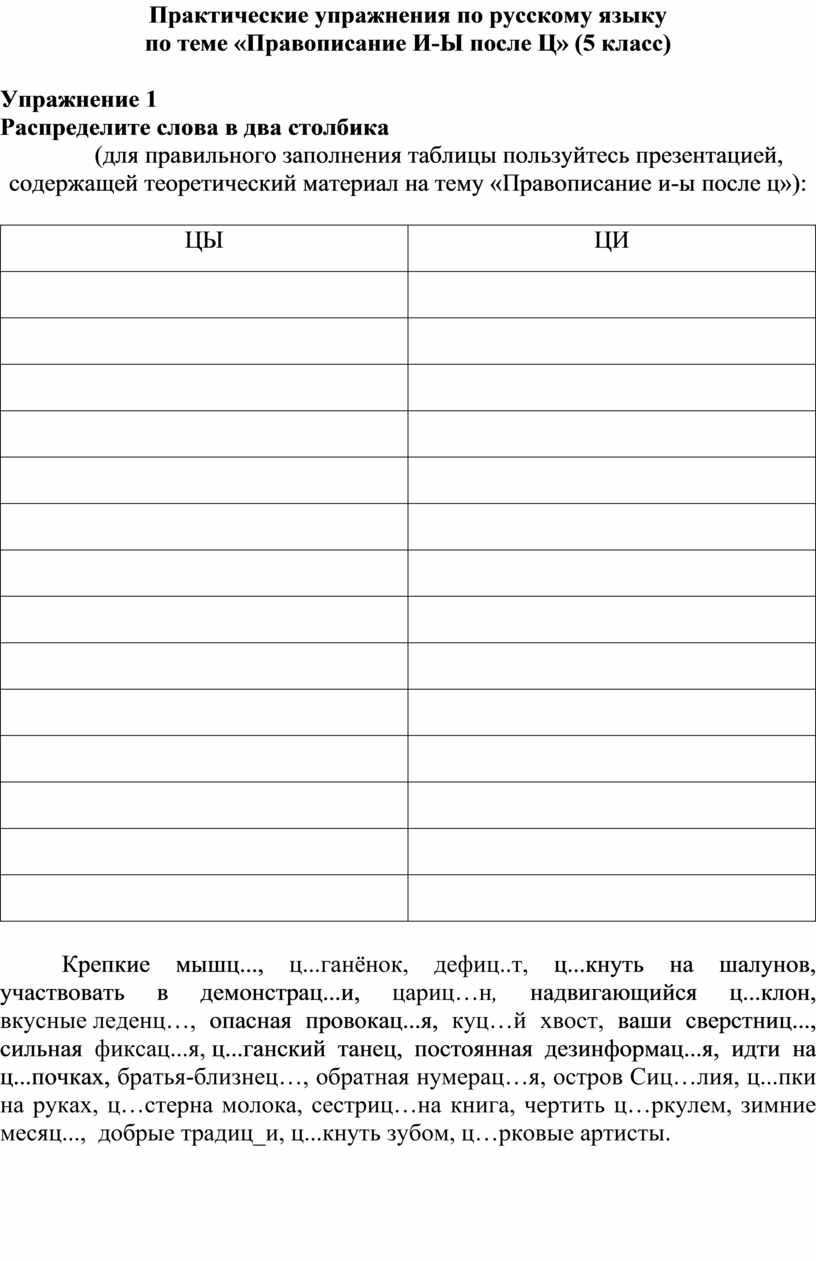 Практические упражнения по русскому языку
по теме «Правописание И-Ы после Ц» (5 класс)

Упражнение 1
Распределите слова в два столбика
(для правильного заполнения таблицы пользуйтесь презентацией, содержащей теоретический материал на тему «Правописание и-ы после ц»):

| ЦЫ | ЦИ |
|---|---|
| | |
| | |
| | |
| | |
| | |
| | |
| | |
| | |
| | |
| | |
| | |
| | |
| | |
| | |

Крепкие мышц..., ц...ганёнок, дефиц..т, ц...кнуть на шалунов, участвовать в демонстрац...и, цариц…н, надвигающийся ц...клон, вкусные леденц…, опасная провокац...я, куц…й хвост, ваши сверстниц..., сильная фиксац...я, ц...ганский танец, постоянная дезинформац...я, идти на ц...почках, братья-близнец…, обратная нумерац…я, остров Сиц…лия, ц...пки на руках, ц…стерна молока, сестриц…на книга, чертить ц…ркулем, зимние месяц..., добрые традиц_и, ц...кнуть зубом, ц…рковые артисты.